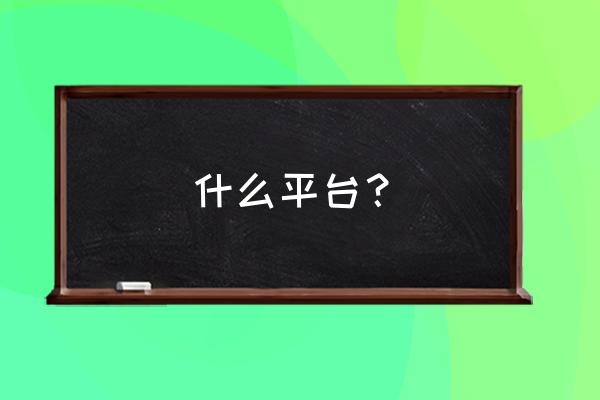 什么平台？